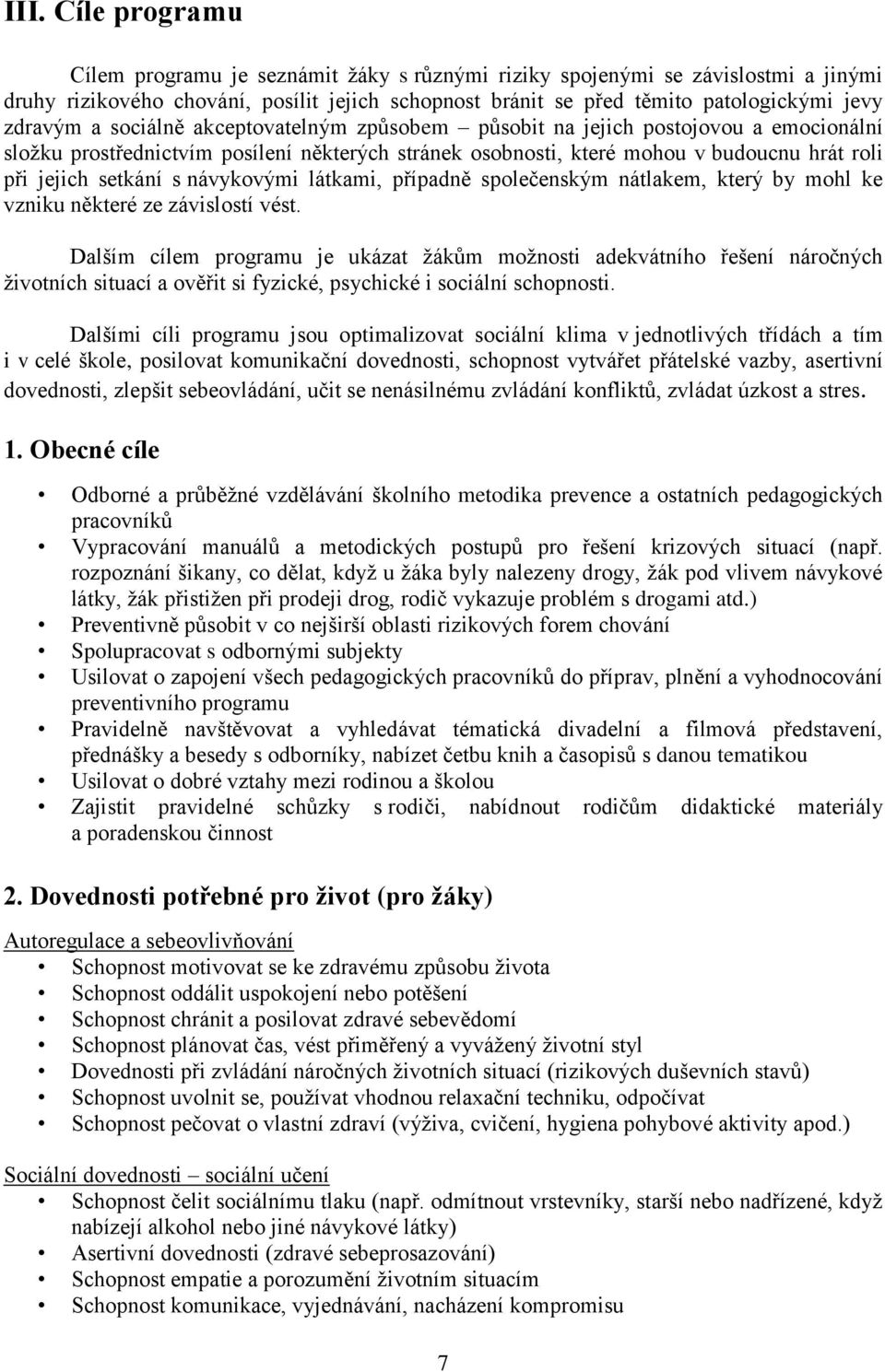 III. Cíle programu

Cílem programu je seznámit žáky s různými riziky spojenými se závislostmi a jinými druhy rizikového chování, posílit jejich schopnost bránit se před těmito patologickými jevy zdravým a sociálně akceptovatelným způsobem – působit na jejich postojovou a emocionální složku prostřednictvím posílení některých stránek osobnosti, které mohou v budoucnu hrát roli při jejich setkání s návykovými látkami, případně společenským nátlakem, který by mohl ke vzniku některé ze závislostí vést.

Dalším cílem programu je ukázat žákům možnosti adekvátního řešení náročných životních situací a ověřit si fyzické, psychické i sociální schopnosti.

Dalšími cíli programu jsou optimalizovat sociální klima v jednotlivých třídách a tím i v celé škole, posilovat komunikační dovednosti, schopnost vytvářet přátelské vazby, asertivní dovednosti, zlepšit sebeovládání, učit se nenásilnému zvládání konfliktů, zvládat úzkost a stres.

1. Obecné cíle

• Odborné a průběžné vzdělávání školního metodika prevence a ostatních pedagogických pracovníků
• Vypracování manuálů a metodických postupů pro řešení krizových situací (např. rozpoznání šikany, co dělat, když u žáka byly nalezeny drogy, žák pod vlivem návykové látky, žák přistižen při prodeji drog, rodič vykazuje problém s drogami atd.)
• Preventivně působit v co nejširší oblasti rizikových forem chování
• Spolupracovat s odbornými subjekty
• Usilovat o zapojení všech pedagogických pracovníků do příprav, plnění a vyhodnocování preventivního programu
• Pravidelně navštěvovat a vyhledávat tématická divadelní a filmová představení, přednášky a besedy s odborníky, nabízet četbu knih a časopisů s danou tematikou
• Usilovat o dobré vztahy mezi rodinou a školou
• Zajistit pravidelné schůzky s rodiči, nabídnout rodičům didaktické materiály a poradenskou činnost

2. Dovednosti potřebné pro život (pro žáky)

Autoregulace a sebeovlivňování
• Schopnost motivovat se ke zdravému způsobu života
• Schopnost oddálit uspokojení nebo potěšení
• Schopnost chránit a posilovat zdravé sebevědomí
• Schopnost plánovat čas, vést přiměřený a vyvážený životní styl
• Dovednosti při zvládání náročných životních situací (rizikových duševních stavů)
• Schopnost uvolnit se, používat vhodnou relaxační techniku, odpočívat
• Schopnost pečovat o vlastní zdraví (výživa, cvičení, hygiena pohybové aktivity apod.)

Sociální dovednosti – sociální učení
• Schopnost čelit sociálnímu tlaku (např. odmítnout vrstevníky, starší nebo nadřízené, když nabízejí alkohol nebo jiné návykové látky)
• Asertivní dovednosti (zdravé sebeprosazování)
• Schopnost empatie a porozumění životním situacím
• Schopnost komunikace, vyjednávání, nacházení kompromisu

7